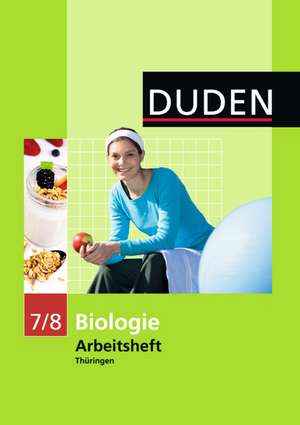 DUDEN

7/8 Biologie
Arbeitsheft
Thüringen